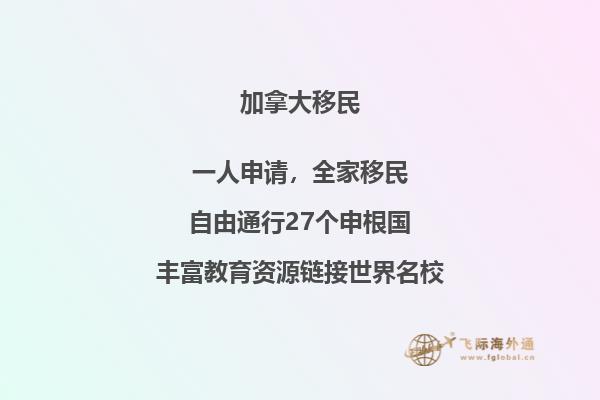 加拿大移民

一人申请，全家移民

自由通行27个申根国

丰富教育资源链接世界名校

飞际海外通
www.fglobal.cn